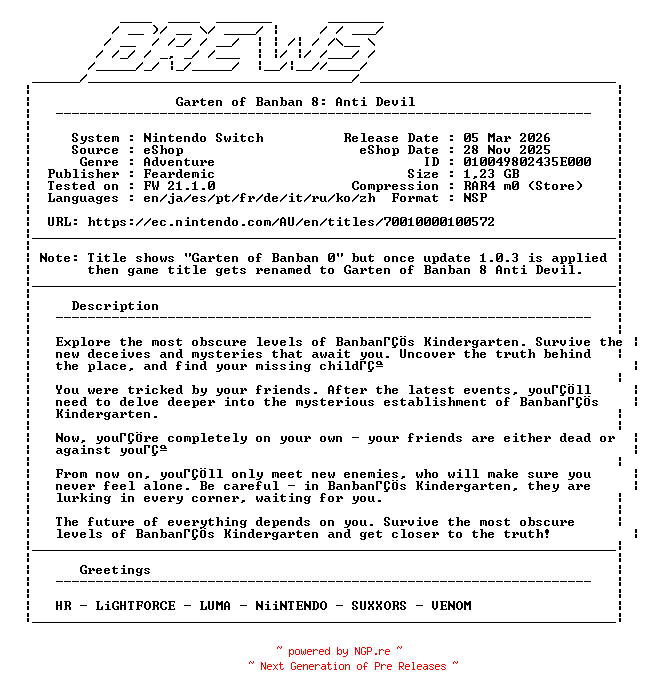 BREWS

Garten of Banban 8: Anti Devil

System : Nintendo Switch
Source : eShop
Genre : Adventure
Publisher : Feardemic
Tested on : FW 21.1.0
Languages : en/ja/es/pt/fr/de/it/ru/ko/zh

Release Date : 05 Mar 2026
eShop Date : 28 Nov 2025
ID : 010049802435E000
Size : 1,23 GB
Compression : RAR4 m0 (Store)
Format : NSP

URL: https://ec.nintendo.com/AU/en/titles/70010000100572

Note: Title shows "Garten of Banban 0" but once update 1.0.3 is applied then game title gets renamed to Garten of Banban 8 Anti Devil.

Description

Explore the most obscure levels of BanbanΓÇÖs Kindergarten. Survive the new deceives and mysteries that await you. Uncover the truth behind the place, and find your missing childΓÇª

You were tricked by your friends. After the latest events, youΓÇÖll need to delve deeper into the mysterious establishment of BanbanΓÇÖs Kindergarten.

Now, youΓÇÖre completely on your own - your friends are either dead or against youΓÇª

From now on, youΓÇÖll only meet new enemies, who will make sure you never feel alone. Be careful - in BanbanΓÇÖs Kindergarten, they are lurking in every corner, waiting for you.

The future of everything depends on you. Survive the most obscure levels of BanbanΓÇÖs Kindergarten and get closer to the truth!

Greetings

HR - LiGHTFORCE - LUMA - NiiNTENDO - SUXXORS - VENOM

~ powered by NGP.re ~
~ Next Generation of Pre Releases ~